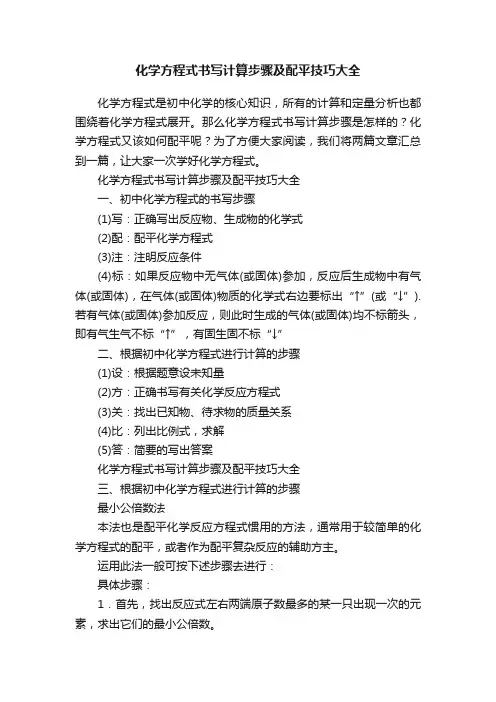 化学方程式书写计算步骤及配平技巧大全

化学方程式是初中化学的核心知识，所有的计算和定量分析也都围绕着化学方程式展开。那么化学方程式书写计算步骤是怎样的？化学方程式又该如何配平呢？为了方便大家阅读，我们将两篇文章汇总到一篇，让大家一次学好化学方程式。

化学方程式书写计算步骤及配平技巧大全

一、初中化学方程式的书写步骤

(1)写：正确写出反应物、生成物的化学式

(2)配：配平化学方程式

(3)注：注明反应条件

(4)标：如果反应物中无气体(或固体)参加，反应后生成物中有气体(或固体)，在气体(或固体)物质的化学式右边要标出“↑”(或“↓”).若有气体(或固体)参加反应，则此时生成的气体(或固体)均不标箭头，即有气生气不标“↑”，有固生固不标“↓”

二、根据初中化学方程式进行计算的步骤

(1)设：根据题意设未知量

(2)方：正确书写有关化学反应方程式

(3)关：找出已知物、待求物的质量关系

(4)比：列出比例式，求解

(5)答：简要的写出答案

化学方程式书写计算步骤及配平技巧大全

三、根据初中化学方程式进行计算的步骤

最小公倍数法

本法也是配平化学反应方程式惯用的方法，通常用于较简单的化学方程式的配平，或者作为配平复杂反应的辅助方主。

运用此法一般可按下述步骤去进行：

具体步骤：

1．首先，找出反应式左右两端原子数最多的某一只出现一次的元素，求出它们的最小公倍数。